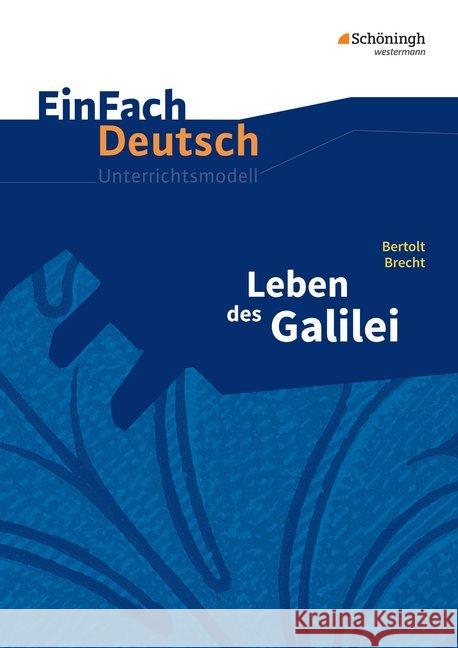 Schöningh
westermann

EinFach
Deutsch
Unterrichtsmodell

Bertolt
Brecht

Leben
des Galilei